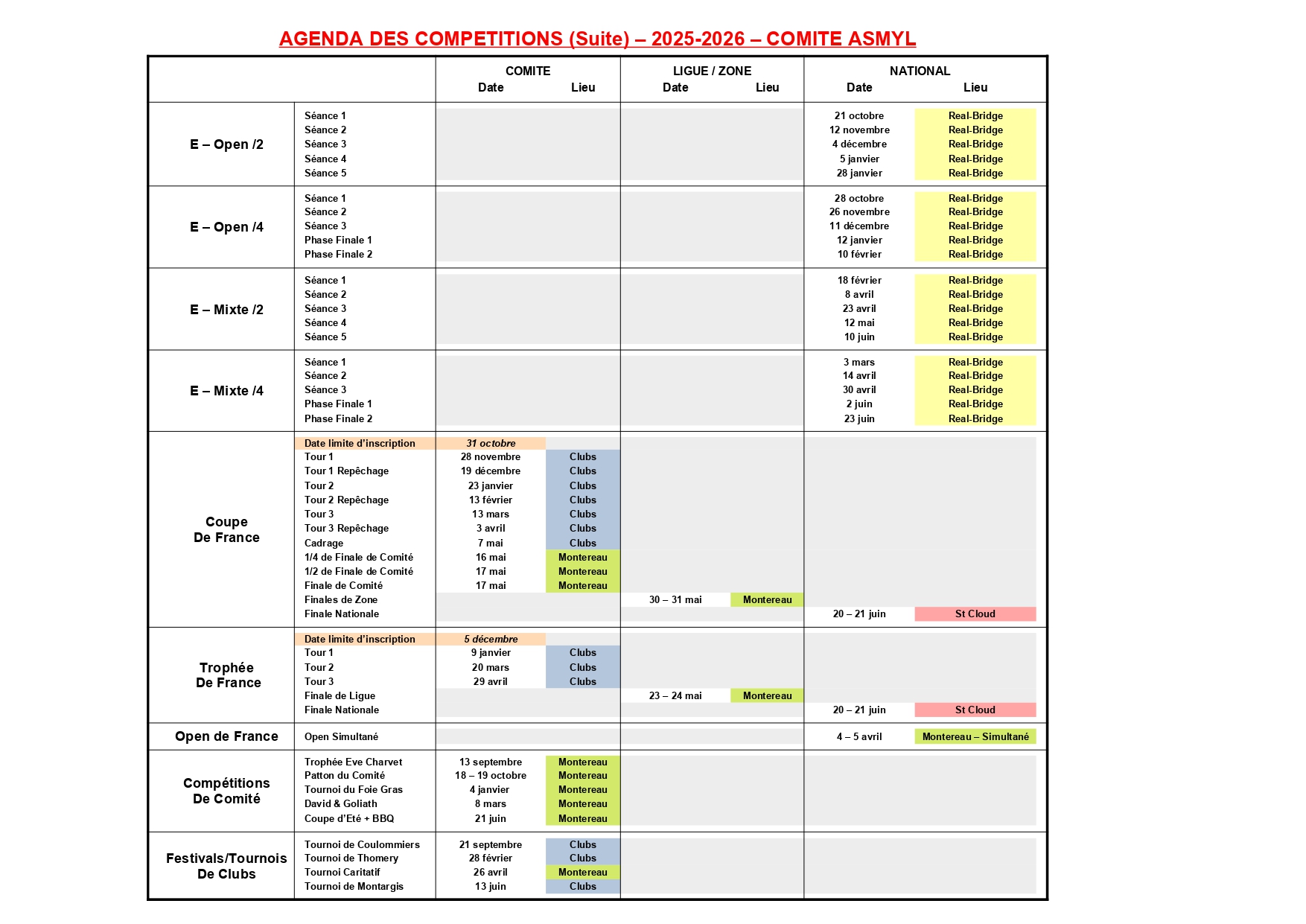 AGENDA DES COMPETITIONS (Suite) – 2025-2026 – COMITE ASMYL

| | | COMITE Date | COMITE Lieu | LIGUE / ZONE Date | LIGUE / ZONE Lieu | NATIONAL Date | NATIONAL Lieu |
|---|---|---|---|---|---|---|---|
| E – Open /2 | Séance 1 | | | | | 21 octobre | Real-Bridge |
| | Séance 2 | | | | | 12 novembre | Real-Bridge |
| | Séance 3 | | | | | 4 décembre | Real-Bridge |
| | Séance 4 | | | | | 5 janvier | Real-Bridge |
| | Séance 5 | | | | | 28 janvier | Real-Bridge |
| E – Open /4 | Séance 1 | | | | | 28 octobre | Real-Bridge |
| | Séance 2 | | | | | 26 novembre | Real-Bridge |
| | Séance 3 | | | | | 11 décembre | Real-Bridge |
| | Phase Finale 1 | | | | | 12 janvier | Real-Bridge |
| | Phase Finale 2 | | | | | 10 février | Real-Bridge |
| E – Mixte /2 | Séance 1 | | | | | 18 février | Real-Bridge |
| | Séance 2 | | | | | 8 avril | Real-Bridge |
| | Séance 3 | | | | | 23 avril | Real-Bridge |
| | Séance 4 | | | | | 12 mai | Real-Bridge |
| | Séance 5 | | | | | 10 juin | Real-Bridge |
| E – Mixte /4 | Séance 1 | | | | | 3 mars | Real-Bridge |
| | Séance 2 | | | | | 14 avril | Real-Bridge |
| | Séance 3 | | | | | 30 avril | Real-Bridge |
| | Phase Finale 1 | | | | | 2 juin | Real-Bridge |
| | Phase Finale 2 | | | | | 23 juin | Real-Bridge |
| Coupe De France | Date limite d'inscription | 31 octobre | | | | | |
| | Tour 1 | 28 novembre | Clubs | | | | |
| | Tour 1 Repêchage | 19 décembre | Clubs | | | | |
| | Tour 2 | 23 janvier | Clubs | | | | |
| | Tour 2 Repêchage | 13 février | Clubs | | | | |
| | Tour 3 | 13 mars | Clubs | | | | |
| | Tour 3 Repêchage | 3 avril | Clubs | | | | |
| | Cadrage | 7 mai | Clubs | | | | |
| | 1/4 de Finale de Comité | 16 mai | Montereau | | | | |
| | 1/2 de Finale de Comité | 17 mai | Montereau | | | | |
| | Finale de Comité | 17 mai | Montereau | | | | |
| | Finales de Zone | | | 30 – 31 mai | Montereau | | |
| | Finale Nationale | | | | | 20 – 21 juin | St Cloud |
| Trophée De France | Date limite d'inscription | 5 décembre | | | | | |
| | Tour 1 | 9 janvier | Clubs | | | | |
| | Tour 2 | 20 mars | Clubs | | | | |
| | Tour 3 | 29 avril | Clubs | | | | |
| | Finale de Ligue | | | 23 – 24 mai | Montereau | | |
| | Finale Nationale | | | | | 20 – 21 juin | St Cloud |
| Open de France | Open Simultané | | | | | 4 – 5 avril | Montereau – Simultané |
| Compétitions De Comité | Trophée Eve Charvet | 13 septembre | Montereau | | | | |
| | Patton du Comité | 18 – 19 octobre | Montereau | | | | |
| | Tournoi du Foie Gras | 4 janvier | Montereau | | | | |
| | David & Goliath | 8 mars | Montereau | | | | |
| | Coupe d'Eté + BBQ | 21 juin | Montereau | | | | |
| Festivals/Tournois De Clubs | Tournoi de Coulommiers | 21 septembre | Clubs | | | | |
| | Tournoi de Thomery | 28 février | Clubs | | | | |
| | Tournoi Caritatif | 26 avril | Montereau | | | | |
| | Tournoi de Montargis | 13 juin | Clubs | | | | |